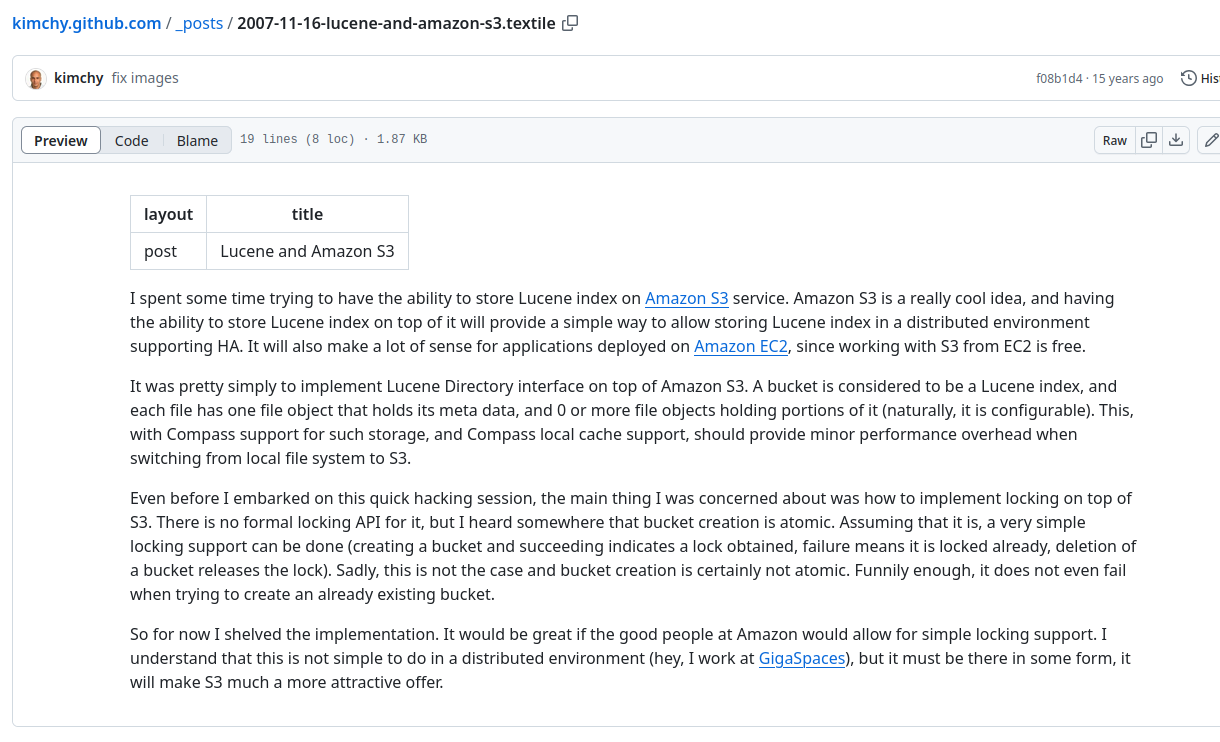 kimchy.github.com / _posts / 2007-11-16-lucene-and-amazon-s3.textile

kimchy fix images

f08b1d4 · 15 years ago

Hist

Preview Code Blame 19 lines (8 loc) · 1.87 KB

Raw

| layout | title |
|---|---|
| post | Lucene and Amazon S3 |

I spent some time trying to have the ability to store Lucene index on Amazon S3 service. Amazon S3 is a really cool idea, and having the ability to store Lucene index on top of it will provide a simple way to allow storing Lucene index in a distributed environment supporting HA. It will also make a lot of sense for applications deployed on Amazon EC2, since working with S3 from EC2 is free.

It was pretty simply to implement Lucene Directory interface on top of Amazon S3. A bucket is considered to be a Lucene index, and each file has one file object that holds its meta data, and 0 or more file objects holding portions of it (naturally, it is configurable). This, with Compass support for such storage, and Compass local cache support, should provide minor performance overhead when switching from local file system to S3.

Even before I embarked on this quick hacking session, the main thing I was concerned about was how to implement locking on top of S3. There is no formal locking API for it, but I heard somewhere that bucket creation is atomic. Assuming that it is, a very simple locking support can be done (creating a bucket and succeeding indicates a lock obtained, failure means it is locked already, deletion of a bucket releases the lock). Sadly, this is not the case and bucket creation is certainly not atomic. Funnily enough, it does not even fail when trying to create an already existing bucket.

So for now I shelved the implementation. It would be great if the good people at Amazon would allow for simple locking support. I understand that this is not simple to do in a distributed environment (hey, I work at GigaSpaces), but it must be there in some form, it will make S3 much a more attractive offer.